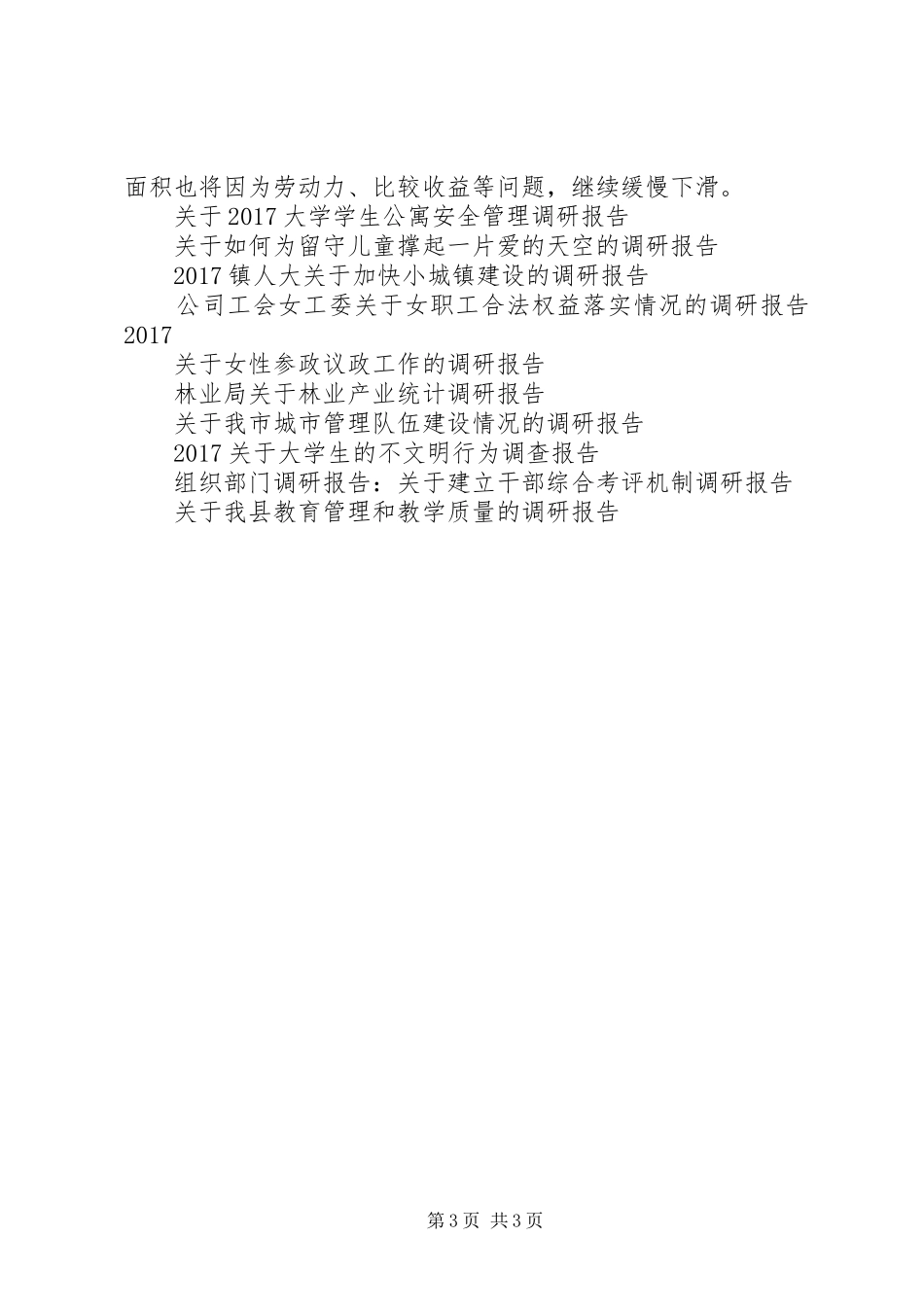 面积也将因为劳动力、比较收益等问题，继续缓慢下滑。

关于2017大学学生公寓安全管理调研报告

关于如何为留守儿童撑起一片爱的天空的调研报告

2017镇人大关于加快小城镇建设的调研报告

公司工会女工委关于女职工合法权益落实情况的调研报告2017

关于女性参政议政工作的调研报告

林业局关于林业产业统计调研报告

关于我市城市管理队伍建设情况的调研报告

2017关于大学生的不文明行为调查报告

组织部门调研报告：关于建立干部综合考评机制调研报告

关于我县教育管理和教学质量的调研报告

第3页 共3页